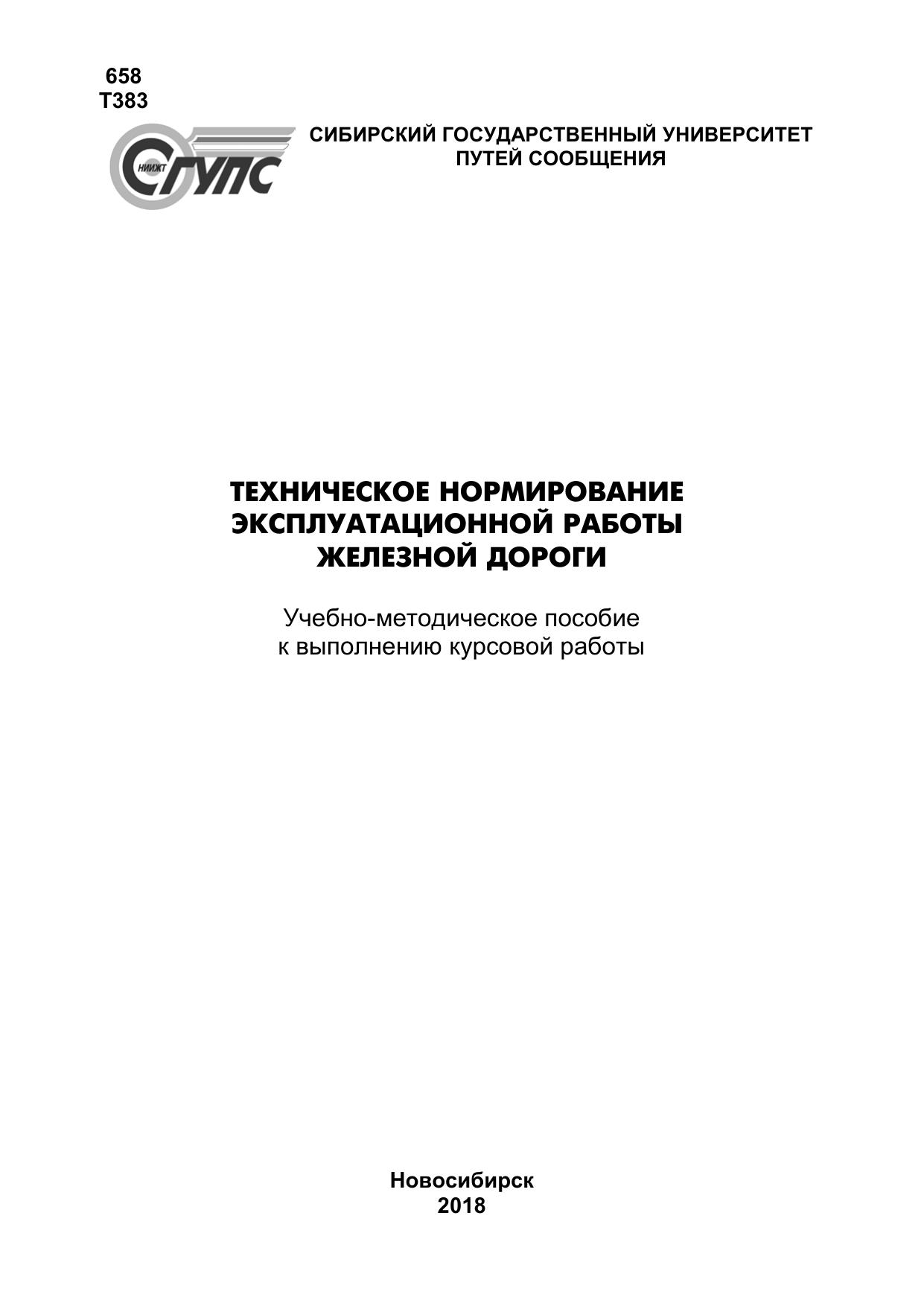 658
Т383

НИИЖТ СГУПС

СИБИРСКИЙ ГОСУДАРСТВЕННЫЙ УНИВЕРСИТЕТ
ПУТЕЙ СООБЩЕНИЯ

ТЕХНИЧЕСКОЕ НОРМИРОВАНИЕ
ЭКСПЛУАТАЦИОННОЙ РАБОТЫ
ЖЕЛЕЗНОЙ ДОРОГИ

Учебно-методическое пособие
к выполнению курсовой работы

Новосибирск
2018